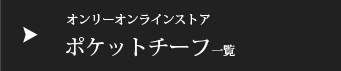 オンリーオンラインストア
ポケットチーフ一覧